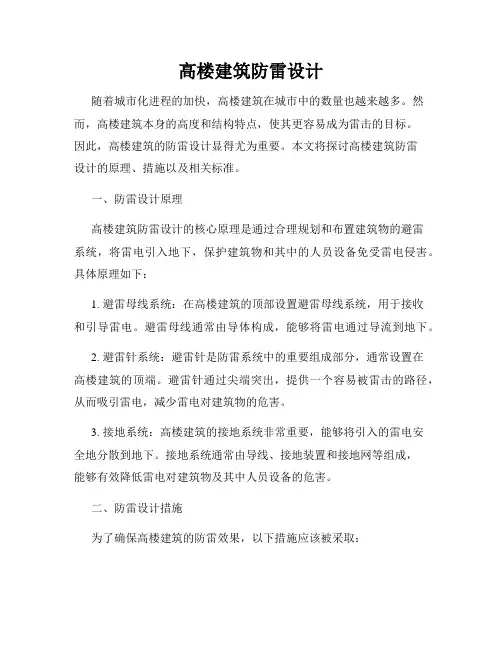 高楼建筑防雷设计

随着城市化进程的加快，高楼建筑在城市中的数量也越来越多。然而，高楼建筑本身的高度和结构特点，使其更容易成为雷击的目标。因此，高楼建筑的防雷设计显得尤为重要。本文将探讨高楼建筑防雷设计的原理、措施以及相关标准。

一、防雷设计原理

高楼建筑防雷设计的核心原理是通过合理规划和布置建筑物的避雷系统，将雷电引入地下，保护建筑物和其中的人员设备免受雷电侵害。具体原理如下：

1. 避雷母线系统：在高楼建筑的顶部设置避雷母线系统，用于接收和引导雷电。避雷母线通常由导体构成，能够将雷电通过导流到地下。

2. 避雷针系统：避雷针是防雷系统中的重要组成部分，通常设置在高楼建筑的顶端。避雷针通过尖端突出，提供一个容易被雷击的路径，从而吸引雷电，减少雷电对建筑物的危害。

3. 接地系统：高楼建筑的接地系统非常重要，能够将引入的雷电安全地分散到地下。接地系统通常由导线、接地装置和接地网等组成，能够有效降低雷电对建筑物及其中人员设备的危害。

二、防雷设计措施

为了确保高楼建筑的防雷效果，以下措施应该被采取：